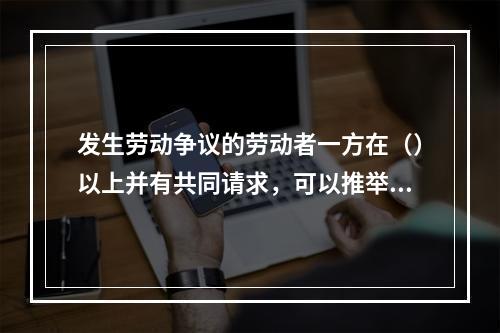 发生劳动争议的劳动者一方在（）以上并有共同请求，可以推举...